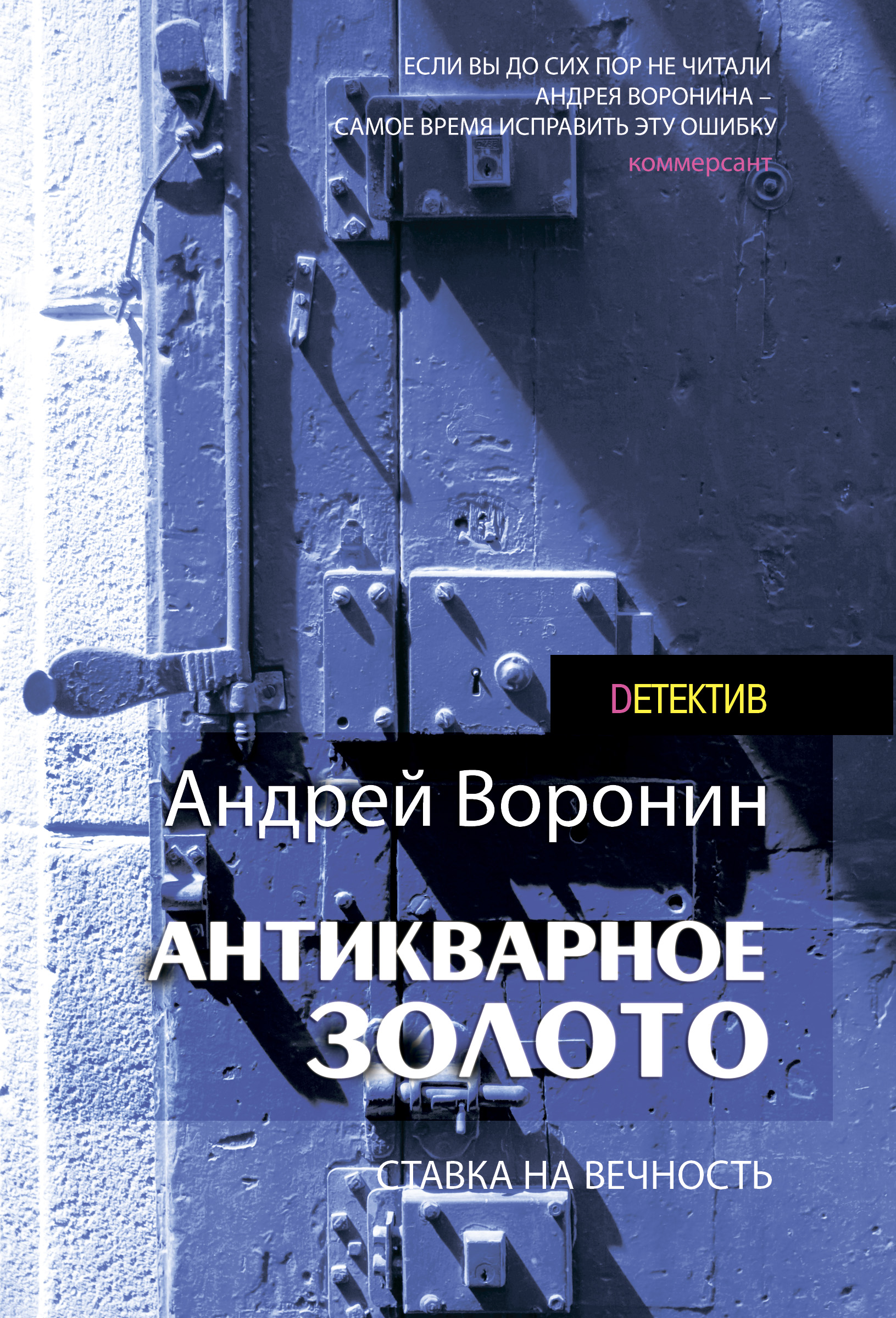 ЕСЛИ ВЫ ДО СИХ ПОР НЕ ЧИТАЛИ АНДРЕЯ ВОРОНИНА – САМОЕ ВРЕМЯ ИСПРАВИТЬ ЭТУ ОШИБКУ
коммерсант

DЕТЕКТИВ

Андрей Воронин

АНТИКВАРНОЕ ЗОЛОТО

СТАВКА НА ВЕЧНОСТЬ